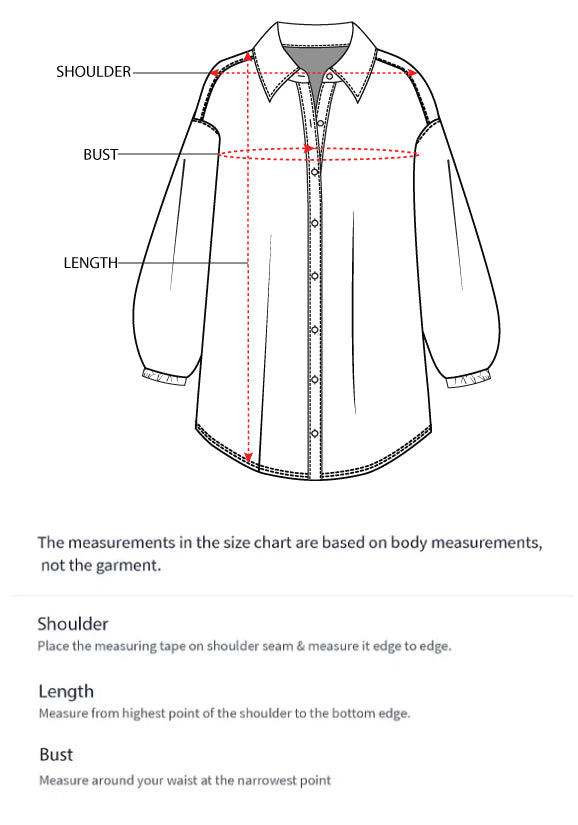 SHOULDER

BUST

LENGTH

The measurements in the size chart are based on body measurements, not the garment.

Shoulder

Place the measuring tape on shoulder seam & measure it edge to edge.

Length

Measure from highest point of the shoulder to the bottom edge.

Bust

Measure around your waist at the narrowest point